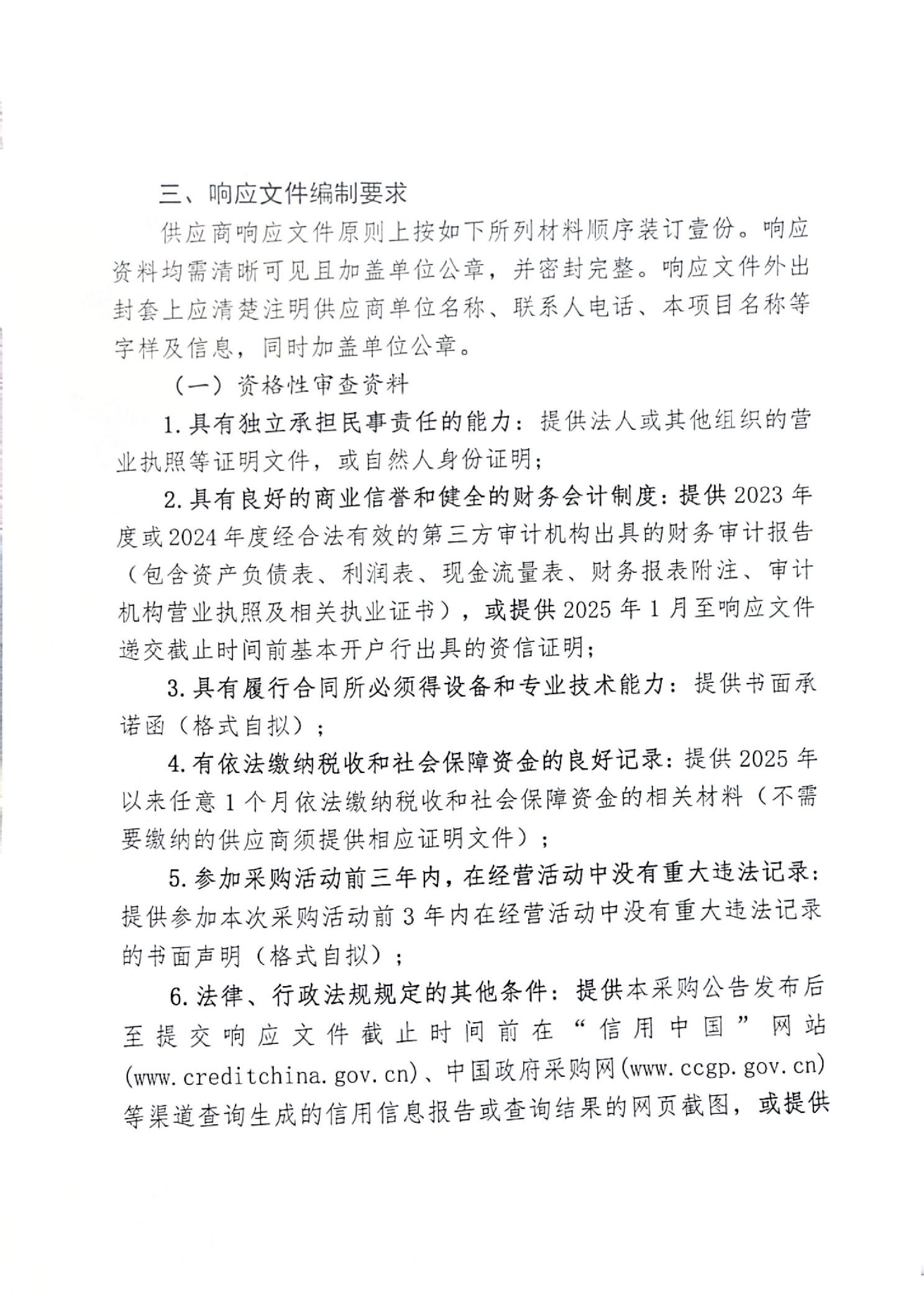 三、响应文件编制要求

供应商响应文件原则上按如下所列材料顺序装订壹份。响应资料均需清晰可见且加盖单位公章，并密封完整。响应文件外出封套上应清楚注明供应商单位名称、联系人电话、本项目名称等字样及信息，同时加盖单位公章。

（一）资格性审查资料

1.具有独立承担民事责任的能力：提供法人或其他组织的营业执照等证明文件，或自然人身份证明；

2.具有良好的商业信誉和健全的财务会计制度：提供2023年度或2024年度经合法有效的第三方审计机构出具的财务审计报告（包含资产负债表、利润表、现金流量表、财务报表附注、审计机构营业执照及相关执业证书），或提供2025年1月至响应文件递交截止时间前基本开户行出具的资信证明；

3.具有履行合同所必须得设备和专业技术能力：提供书面承诺函（格式自拟）；

4.有依法缴纳税收和社会保障资金的良好记录：提供2025年以来任意1个月依法缴纳税收和社会保障资金的相关材料（不需要缴纳的供应商须提供相应证明文件）；

5.参加采购活动前三年内，在经营活动中没有重大违法记录：提供参加本次采购活动前3年内在经营活动中没有重大违法记录的书面声明（格式自拟）；

6.法律、行政法规规定的其他条件：提供本采购公告发布后至提交响应文件截止时间前在“信用中国”网站(www.creditchina.gov.cn)、中国政府采购网(www.ccgp.gov.cn)等渠道查询生成的信用信息报告或查询结果的网页截图，或提供